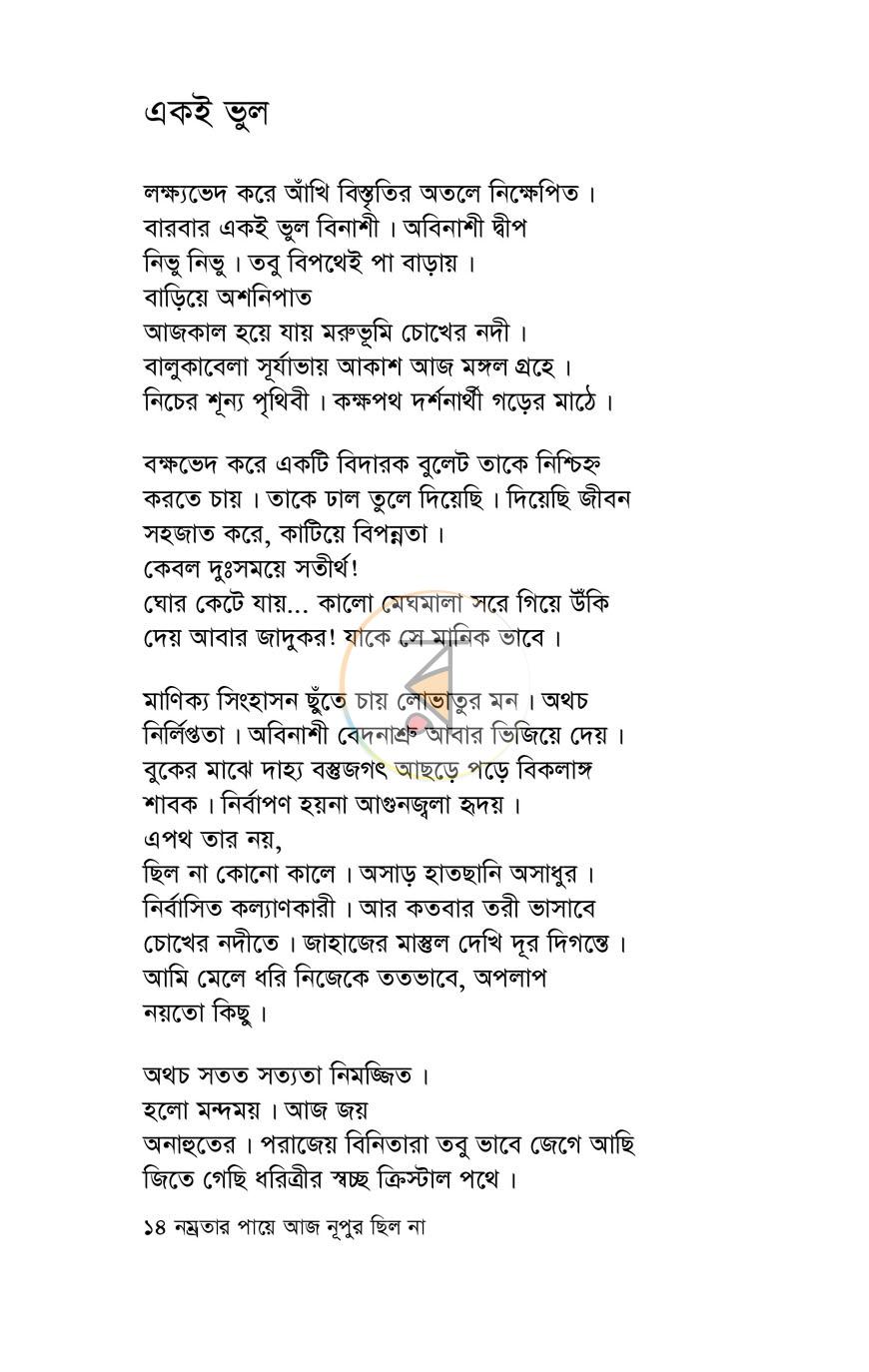 একই ভুল

লক্ষ্যভেদ করে আঁখি বিস্তৃতির অতলে নিক্ষেপিত।
বারবার একই ভুল বিনাশী। অবিনাশী দ্বীপ
নিভু নিভু। তবু বিপথেই পা বাড়ায়।
বাড়িয়ে অশনিপাত
আজকাল হয়ে যায় মরুভূমি চোখের নদী।
বালুকাবেলা সূর্যাভায় আকাশ আজ মঙ্গল গ্রহে।
নিচের শূন্য পৃথিবী। কক্ষপথ দর্শনার্থী গড়ের মাঠে।

বক্ষভেদ করে একটি বিদারক বুলেট তাকে নিশ্চিহ্ন
করতে চায়। তাকে ঢাল তুলে দিয়েছি। দিয়েছি জীবন
সহজাত করে, কাটিয়ে বিপন্নতা।
কেবল দুঃসময়ে সতীর্থ!
ঘোর কেটে যায়... কালো মেঘমালা সরে গিয়ে উঁকি
দেয় আবার জাদুকর! যাকে সে মানিক ভাবে।

মাণিক্য সিংহাসন ছুঁতে চায় লোভাতুর মন। অথচ
নির্লিপ্ততা। অবিনাশী বেদনাশ্রু আবার ভিজিয়ে দেয়।
বুকের মাঝে দাহ্য বস্তুজগৎ আছড়ে পড়ে বিকলাঙ্গ
শাবক। নির্বাপণ হয়না আগুনজ্বলা হৃদয়।
এপথ তার নয়,
ছিল না কোনো কালে। অসাড় হাতছানি অসাধুর।
নির্বাসিত কল্যাণকারী। আর কতবার তরী ভাসাবে
চোখের নদীতে। জাহাজের মাস্তুল দেখি দূর দিগন্তে।
আমি মেলে ধরি নিজেকে ততভাবে, অপলাপ
নয়তো কিছু।

অথচ সতত সত্যতা নিমজ্জিত।
হলো মন্দময়। আজ জয়
অনাহুতের। পরাজেয় বিনিতারা তবু ভাবে জেগে আছি
জিতে গেছি ধরিত্রীর স্বচ্ছ ক্রিস্টাল পথে।

১৪ নম্রতার পায়ে আজ নূপুর ছিল না